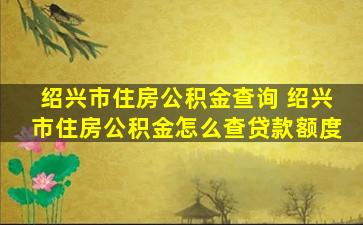 绍兴市住房公积金查询 绍兴市住房公积金怎么查贷款额度